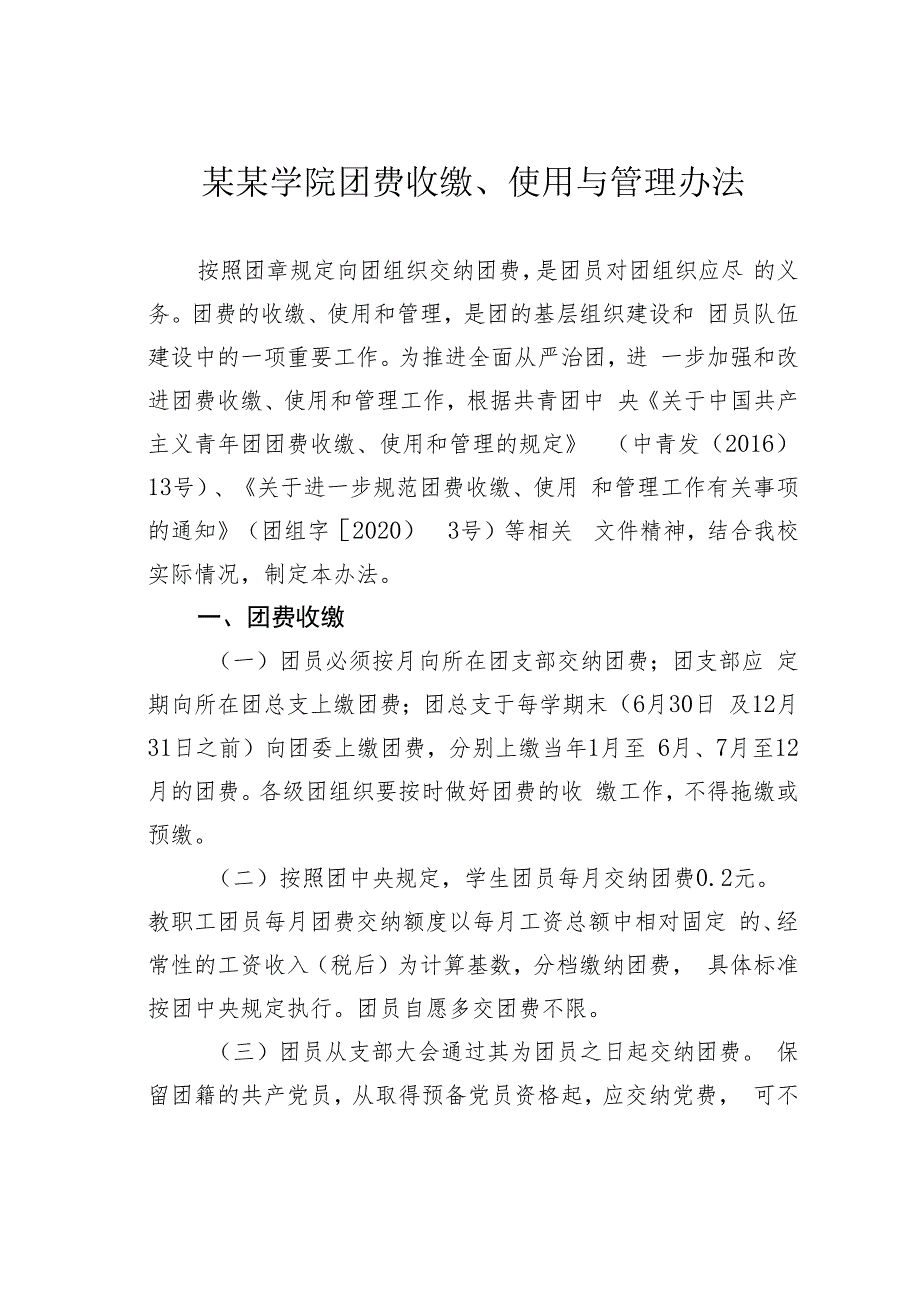 某某学院团费收缴、使用与管理办法

按照团章规定向团组织交纳团费，是团员对团组织应尽 的义务。团费的收缴、使用和管理，是团的基层组织建设和 团员队伍建设中的一项重要工作。为推进全面从严治团，进 一步加强和改进团费收缴、使用和管理工作，根据共青团中 央《关于中国共产主义青年团团费收缴、使用和管理的规定》 （中青发（2016）13号）、《关于进一步规范团费收缴、使用 和管理工作有关事项的通知》（团组字［2020） 3号）等相关 文件精神，结合我校实际情况，制定本办法。

一、团费收缴

（一）团员必须按月向所在团支部交纳团费；团支部应 定期向所在团总支上缴团费；团总支于每学期末（6月30日 及12月31日之前）向团委上缴团费，分别上缴当年1月至 6月、7月至12月的团费。各级团组织要按时做好团费的收 缴工作，不得拖缴或预缴。

（二）按照团中央规定，学生团员每月交纳团费0.2元。教职工团员每月团费交纳额度以每月工资总额中相对固定 的、经常性的工资收入（税后）为计算基数，分档缴纳团费， 具体标准按团中央规定执行。团员自愿多交团费不限。

（三）团员从支部大会通过其为团员之日起交纳团费。 保留团籍的共产党员，从取得预备党员资格起，应交纳党费， 可不